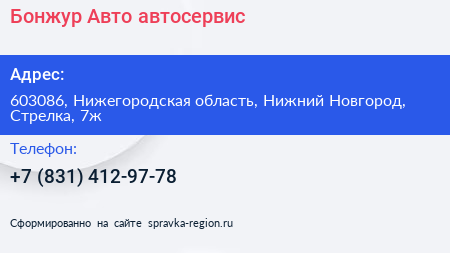 Бонжур Авто автосервис

Адрес:

603086, Нижегородская область, Нижний Новгород, Стрелка, 7ж

Телефон:

+7 (831) 412-97-78

Сформированно на сайте spravka-region.ru